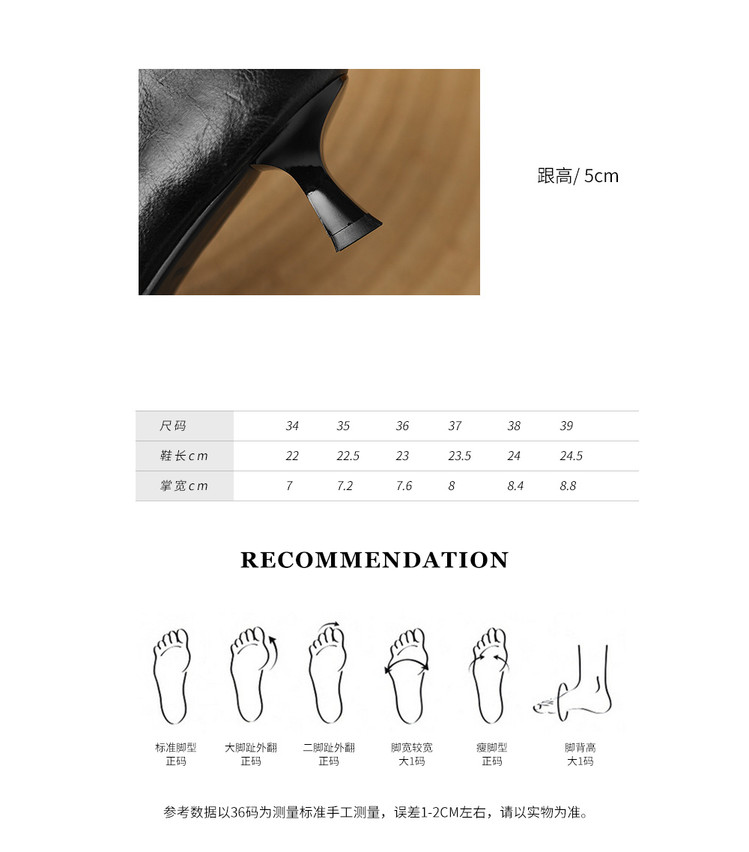 跟高/ 5cm

| 尺码 | 34 | 35 | 36 | 37 | 38 | 39 |
|---|---|---|---|---|---|---|
| 鞋长cm | 22 | 22.5 | 23 | 23.5 | 24 | 24.5 |
| 掌宽cm | 7 | 7.2 | 7.6 | 8 | 8.4 | 8.8 |

RECOMMENDATION

标准脚型
正码

大脚趾外翻
正码

二脚趾外翻
正码

脚宽较宽
大1码

瘦脚型
正码

脚背高
大1码

参考数据以36码为测量标准手工测量，误差1-2CM左右，请以实物为准。